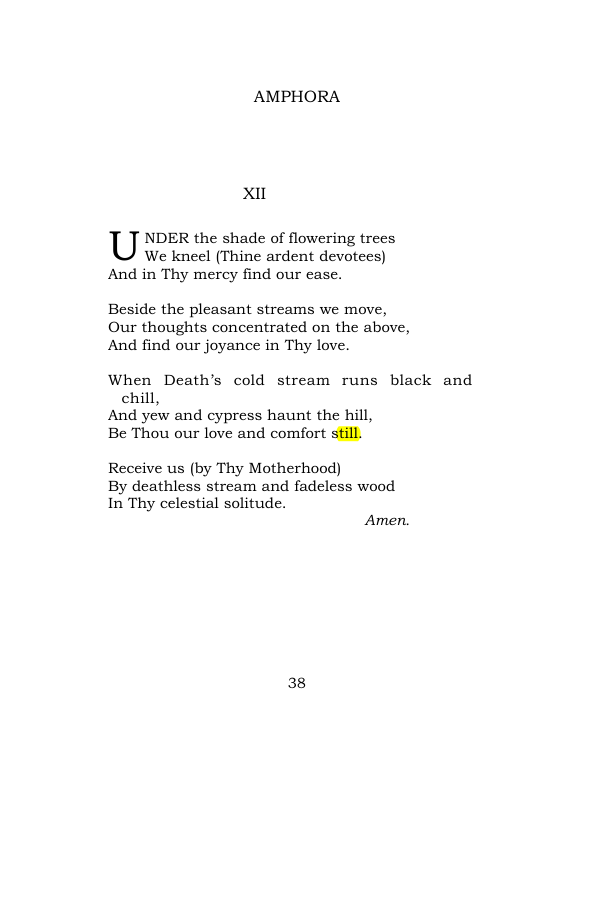 AMPHORA

XII

UNDER the shade of flowering trees
We kneel (Thine ardent devotees)
And in Thy mercy find our ease.

Beside the pleasant streams we move,
Our thoughts concentrated on the above,
And find our joyance in Thy love.

When Death's cold stream runs black and chill,
And yew and cypress haunt the hill,
Be Thou our love and comfort still.

Receive us (by Thy Motherhood)
By deathless stream and fadeless wood
In Thy celestial solitude.
Amen.

38